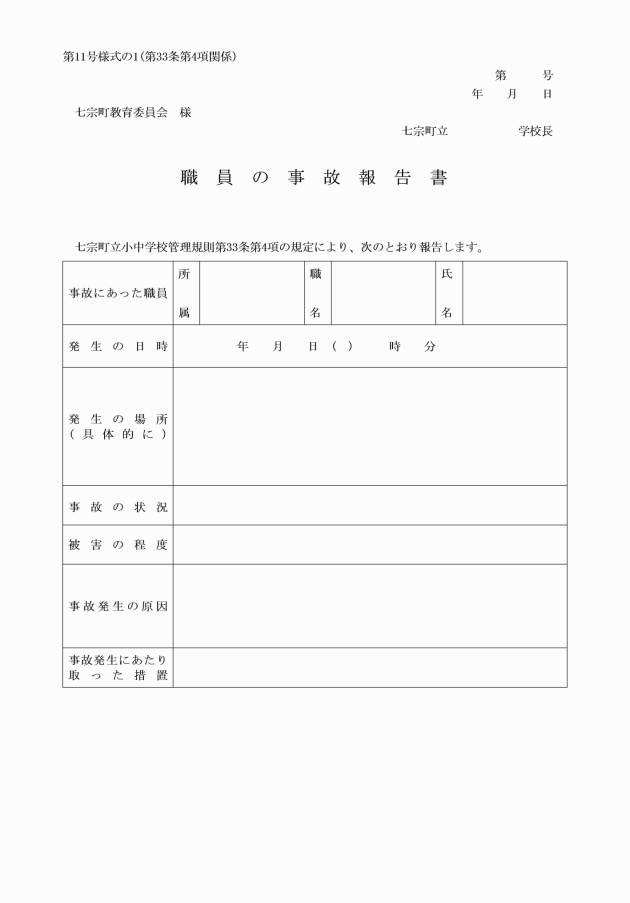 第11号様式の1（第33条第4項関係）

第　　号
年　月　日

七宗町教育委員会　様

七宗町立　　　　学校長

職員の事故報告書

七宗町立小中学校管理規則第33条第4項の規定により、次のとおり報告します。

| 事故にあった職員 | 所属 | | 職名 | | 氏名 | |
|---|---|---|---|---|---|---|
| 発生の日時 | 年　月　日（　）　時　分 | | | | | |
| 発生の場所（具体的に） | | | | | | |
| 事故の状況 | | | | | | |
| 被害の程度 | | | | | | |
| 事故発生の原因 | | | | | | |
| 事故発生にあたり取った措置 | | | | | | |